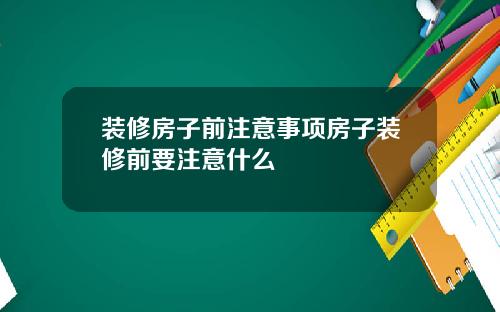 装修房子前注意事项房子装修前要注意什么